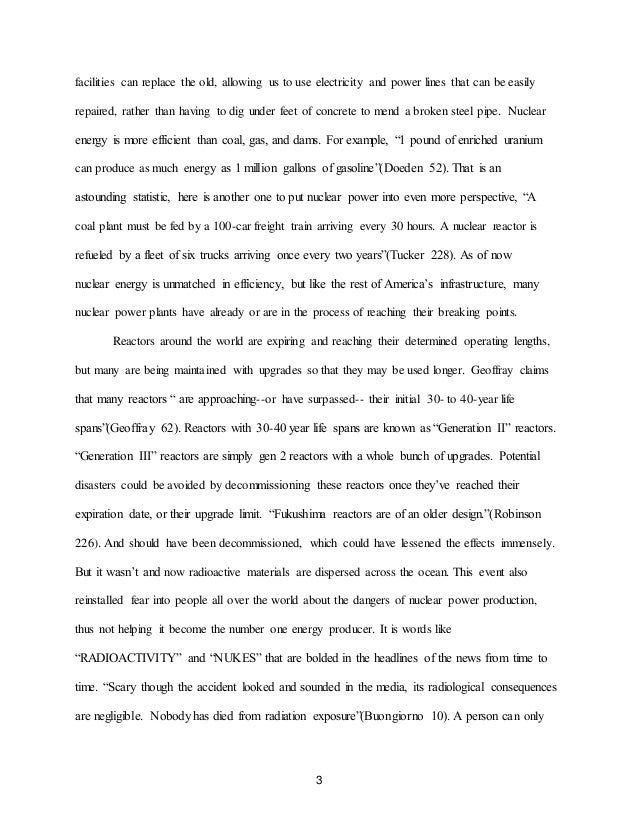 facilities can replace the old, allowing us to use electricity and power lines that can be easily repaired, rather than having to dig under feet of concrete to mend a broken steel pipe. Nuclear energy is more efficient than coal, gas, and dams. For example, "1 pound of enriched uranium can produce as much energy as 1 million gallons of gasoline"(Doeden 52). That is an astounding statistic, here is another one to put nuclear power into even more perspective, "A coal plant must be fed by a 100-car freight train arriving every 30 hours. A nuclear reactor is refueled by a fleet of six trucks arriving once every two years"(Tucker 228). As of now nuclear energy is unmatched in efficiency, but like the rest of America's infrastructure, many nuclear power plants have already or are in the process of reaching their breaking points.

Reactors around the world are expiring and reaching their determined operating lengths, but many are being maintained with upgrades so that they may be used longer. Geoffray claims that many reactors " are approaching--or have surpassed-- their initial 30- to 40-year life spans"(Geoffray 62). Reactors with 30-40 year life spans are known as "Generation II" reactors. "Generation III" reactors are simply gen 2 reactors with a whole bunch of upgrades. Potential disasters could be avoided by decommissioning these reactors once they've reached their expiration date, or their upgrade limit. "Fukushima reactors are of an older design."(Robinson 226). And should have been decommissioned, which could have lessened the effects immensely. But it wasn't and now radioactive materials are dispersed across the ocean. This event also reinstalled fear into people all over the world about the dangers of nuclear power production, thus not helping it become the number one energy producer. It is words like "RADIOACTIVITY" and "NUKES" that are bolded in the headlines of the news from time to time. "Scary though the accident looked and sounded in the media, its radiological consequences are negligible. Nobody has died from radiation exposure"(Buongiorno 10). A person can only

3